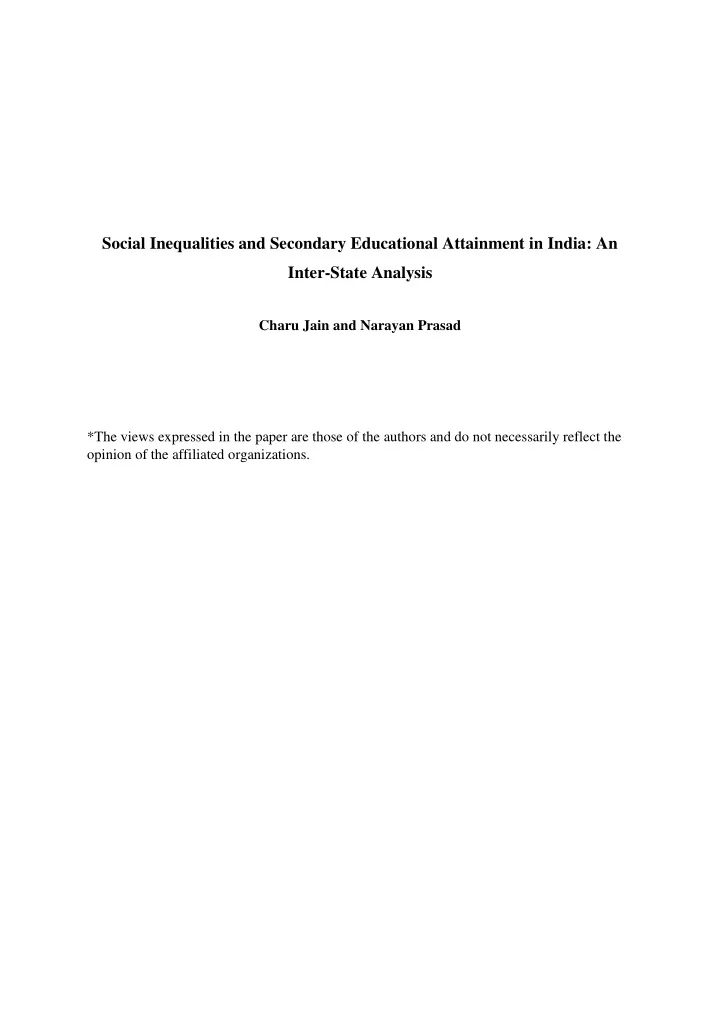 Social Inequalities and Secondary Educational Attainment in India: An Inter-State Analysis

Charu Jain and Narayan Prasad

*The views expressed in the paper are those of the authors and do not necessarily reflect the opinion of the affiliated organizations.